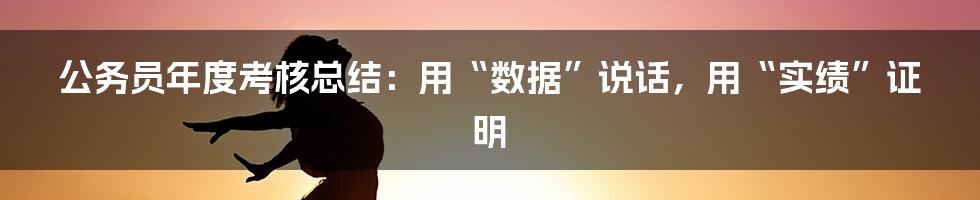 公务员年度考核总结：用“数据”说话，用“实绩”证明